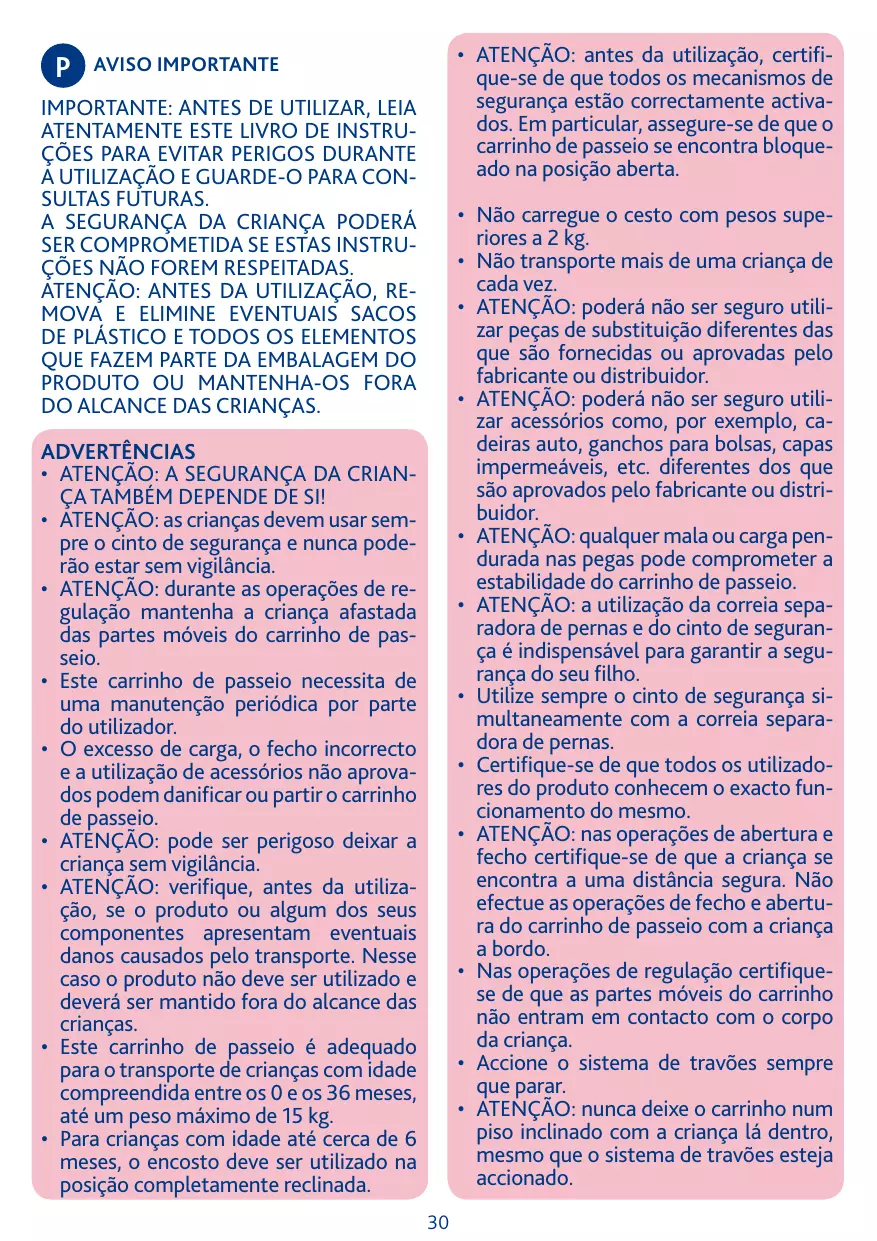 P AVISO IMPORTANTE

IMPORTANTE: ANTES DE UTILIZAR, LEIA ATENTAMENTE ESTE LIVRO DE INSTRUÇÕES PARA EVITAR PERIGOS DURANTE A UTILIZAÇÃO E GUARDE-O PARA CONSULTAS FUTURAS.
A SEGURANÇA DA CRIANÇA PODERÁ SER COMPROMETIDA SE ESTAS INSTRUÇÕES NÃO FOREM RESPEITADAS.
ATENÇÃO: ANTES DA UTILIZAÇÃO, REMOVA E ELIMINE EVENTUAIS SACOS DE PLÁSTICO E TODOS OS ELEMENTOS QUE FAZEM PARTE DA EMBALAGEM DO PRODUTO OU MANTENHA-OS FORA DO ALCANCE DAS CRIANÇAS.

ADVERTÊNCIAS
• ATENÇÃO: A SEGURANÇA DA CRIANÇA TAMBÉM DEPENDE DE SI!
• ATENÇÃO: as crianças devem usar sempre o cinto de segurança e nunca poderão estar sem vigilância.
• ATENÇÃO: durante as operações de regulação mantenha a criança afastada das partes móveis do carrinho de passeio.
• Este carrinho de passeio necessita de uma manutenção periódica por parte do utilizador.
• O excesso de carga, o fecho incorrecto e a utilização de acessórios não aprovados podem danificar ou partir o carrinho de passeio.
• ATENÇÃO: pode ser perigoso deixar a criança sem vigilância.
• ATENÇÃO: verifique, antes da utilização, se o produto ou algum dos seus componentes apresentam eventuais danos causados pelo transporte. Nesse caso o produto não deve ser utilizado e deverá ser mantido fora do alcance das crianças.
• Este carrinho de passeio é adequado para o transporte de crianças com idade compreendida entre os 0 e os 36 meses, até um peso máximo de 15 kg.
• Para crianças com idade até cerca de 6 meses, o encosto deve ser utilizado na posição completamente reclinada.

• ATENÇÃO: antes da utilização, certifique-se de que todos os mecanismos de segurança estão correctamente activados. Em particular, assegure-se de que o carrinho de passeio se encontra bloqueado na posição aberta.

• Não carregue o cesto com pesos superiores a 2 kg.
• Não transporte mais de uma criança de cada vez.
• ATENÇÃO: poderá não ser seguro utilizar peças de substituição diferentes das que são fornecidas ou aprovadas pelo fabricante ou distribuidor.
• ATENÇÃO: poderá não ser seguro utilizar acessórios como, por exemplo, cadeiras auto, ganchos para bolsas, capas impermeáveis, etc. diferentes dos que são aprovados pelo fabricante ou distribuidor.
• ATENÇÃO: qualquer mala ou carga pendurada nas pegas pode comprometer a estabilidade do carrinho de passeio.
• ATENÇÃO: a utilização da correia separadora de pernas e do cinto de segurança é indispensável para garantir a segurança do seu filho.
• Utilize sempre o cinto de segurança simultaneamente com a correia separadora de pernas.
• Certifique-se de que todos os utilizadores do produto conhecem o exacto funcionamento do mesmo.
• ATENÇÃO: nas operações de abertura e fecho certifique-se de que a criança se encontra a uma distância segura. Não efectue as operações de fecho e abertura do carrinho de passeio com a criança a bordo.
• Nas operações de regulação certifique-se de que as partes móveis do carrinho não entram em contacto com o corpo da criança.
• Accione o sistema de travões sempre que parar.
• ATENÇÃO: nunca deixe o carrinho num piso inclinado com a criança lá dentro, mesmo que o sistema de travões esteja accionado.

30